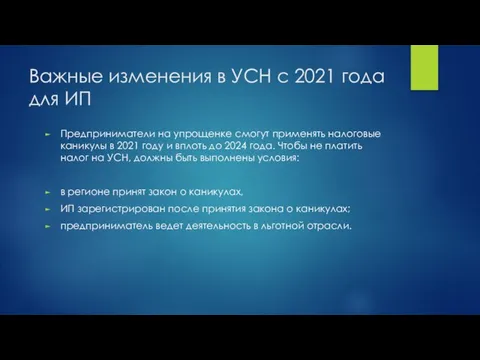 Важные изменения в УСН с 2021 года для ИП

Предприниматели на упрощенке смогут применять налоговые каникулы в 2021 году и вплоть до 2024 года. Чтобы не платить налог на УСН, должны быть выполнены условия:

в регионе принят закон о каникулах,

ИП зарегистрирован после принятия закона о каникулах;

предприниматель ведет деятельность в льготной отрасли.